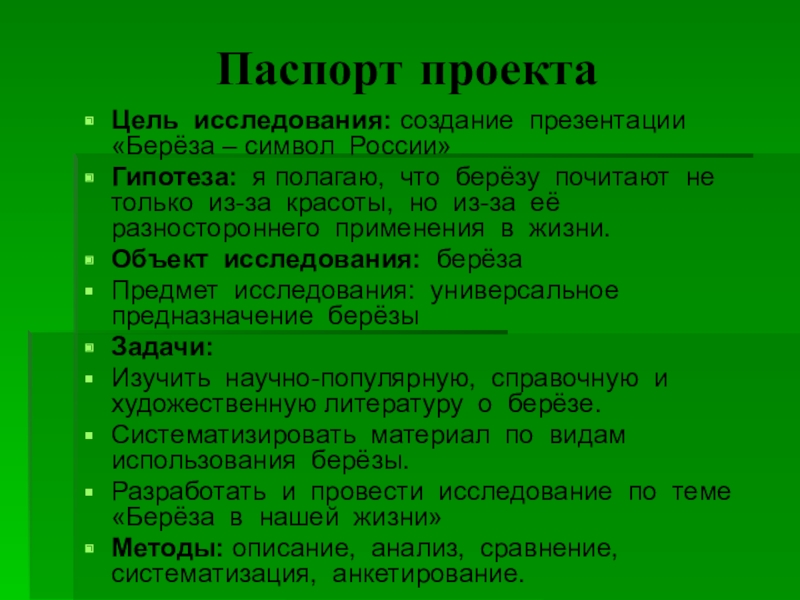 Паспорт проекта

Цель исследования: создание презентации «Берёза – символ России»

Гипотеза: я полагаю, что берёзу почитают не только из-за красоты, но из-за её разностороннего применения в жизни.

Объект исследования: берёза

Предмет исследования: универсальное предназначение берёзы

Задачи:

Изучить научно-популярную, справочную и художественную литературу о берёзе.

Систематизировать материал по видам использования берёзы.

Разработать и провести исследование по теме «Берёза в нашей жизни»

Методы: описание, анализ, сравнение, систематизация, анкетирование.